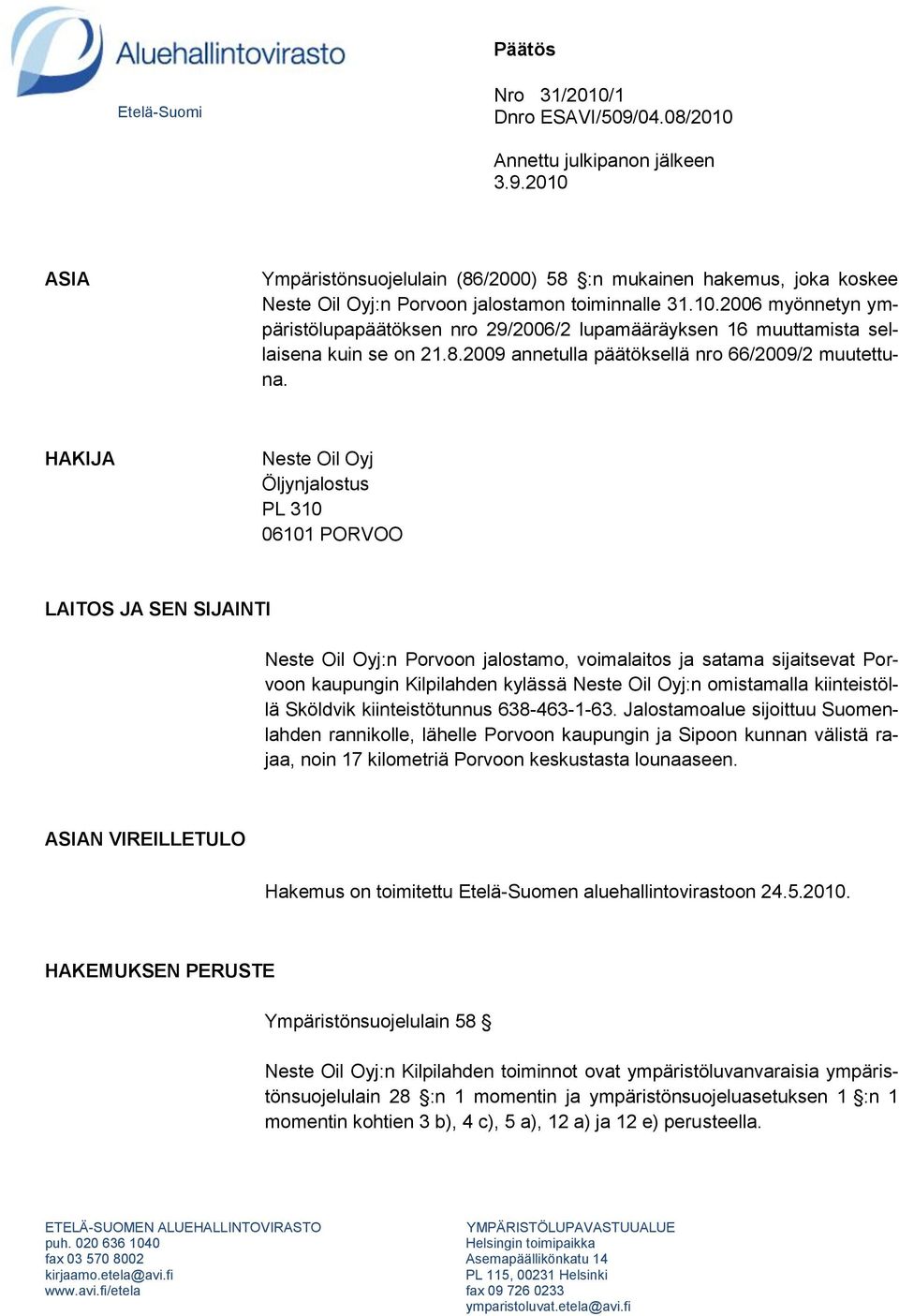 Aluehallintovirasto
Etelä-Suomi

Päätös

Nro 31/2010/1
Dnro ESAVI/509/04.08/2010

Annettu julkipanon jälkeen
3.9.2010

ASIA

Ympäristönsuojelulain (86/2000) 58 §:n mukainen hakemus, joka koskee Neste Oil Oyj:n Porvoon jalostamon toiminnalle 31.10.2006 myönnetyn ympäristölupapäätöksen nro 29/2006/2 lupamääräyksen 16 muuttamista sellaisena kuin se on 21.8.2009 annetulla päätöksellä nro 66/2009/2 muutettuna.

HAKIJA

Neste Oil Oyj
Öljynjalostus
PL 310
06101 PORVOO

LAITOS JA SEN SIJAINTI

Neste Oil Oyj:n Porvoon jalostamo, voimalaitos ja satama sijaitsevat Porvoon kaupungin Kilpilahden kylässä Neste Oil Oyj:n omistamalla kiinteistöllä Sköldvik kiinteistötunnus 638-463-1-63. Jalostamoalue sijoittuu Suomenlahden rannikolle, lähelle Porvoon kaupungin ja Sipoon kunnan välistä rajaa, noin 17 kilometriä Porvoon keskustasta lounaaseen.

ASIAN VIREILLETULO

Hakemus on toimitettu Etelä-Suomen aluehallintovirastoon 24.5.2010.

HAKEMUKSEN PERUSTE

Ympäristönsuojelulain 58 §

Neste Oil Oyj:n Kilpilahden toiminnot ovat ympäristöluvanvaraisia ympäristönsuojelulain 28 §:n 1 momentin ja ympäristönsuojeluasetuksen 1 §:n 1 momentin kohtien 3 b), 4 c), 5 a), 12 a) ja 12 e) perusteella.

ETELÄ-SUOMEN ALUEHALLINTOVIRASTO
puh. 020 636 1040
fax 03 570 8002
kirjaamo.etela@avi.fi
www.avi.fi/etela

YMPÄRISTÖLUPAVASTUUALUE
Helsingin toimipaikka
Asemapäällikönkatu 14
PL 115, 00231 Helsinki
fax 09 726 0233
ymparistoluvat.etela@avi.fi